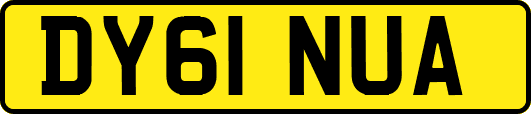 DY61 NUA